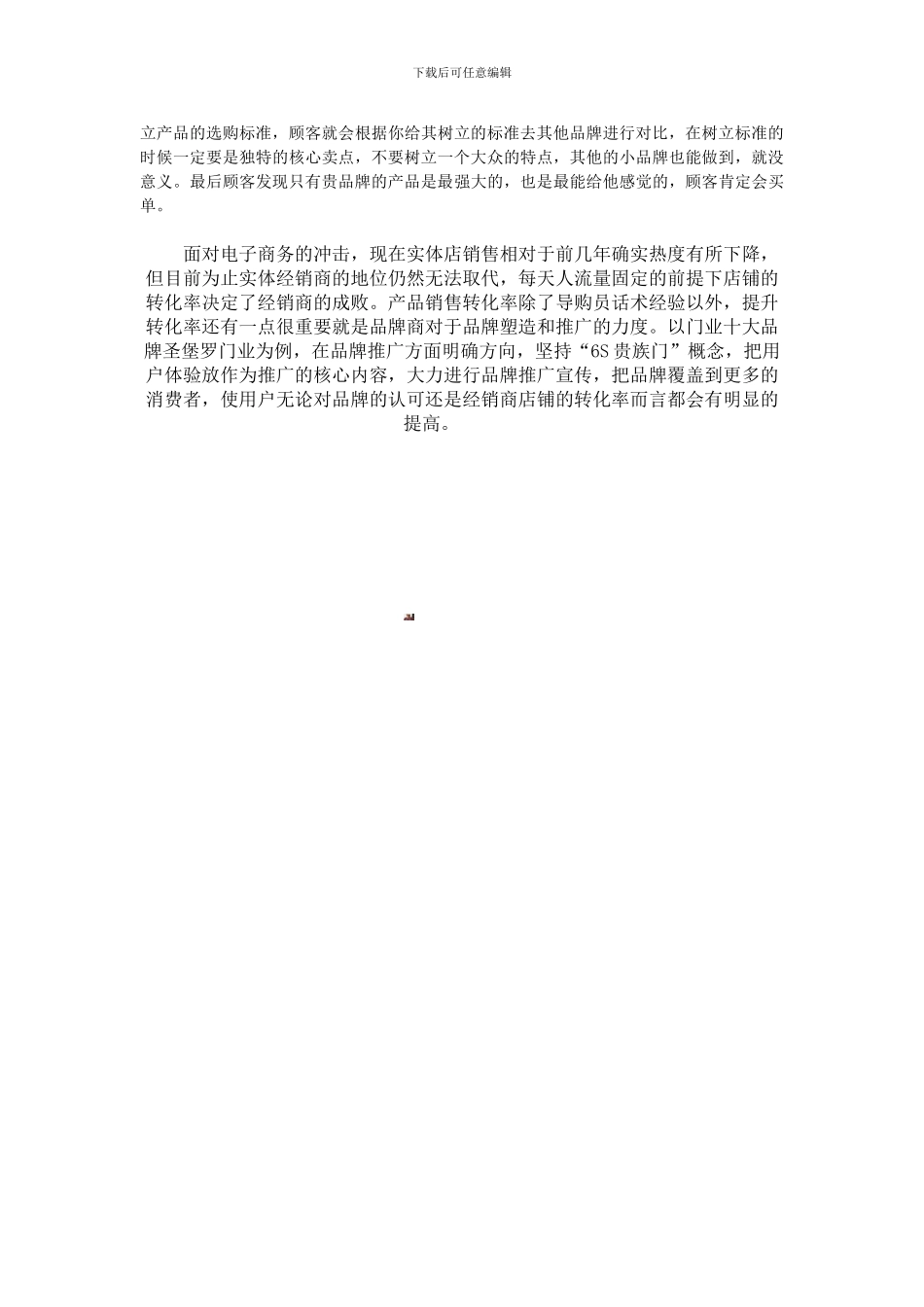 下载后可任意编辑

立产品的选购标准，顾客就会根据你给其树立的标准去其他品牌进行对比，在树立标准的时候一定要是独特的核心卖点，不要树立一个大众的特点，其他的小品牌也能做到，就没意义。最后顾客发现只有贵品牌的产品是最强大的，也是最能给他感觉的，顾客肯定会买单。

面对电子商务的冲击，现在实体店销售相对于前几年确实热度有所下降，但目前为止实体经销商的地位仍然无法取代，每天人流量固定的前提下店铺的转化率决定了经销商的成败。产品销售转化率除了导购员话术经验以外，提升转化率还有一点很重要就是品牌商对于品牌塑造和推广的力度。以门业十大品牌圣堡罗门业为例，在品牌推广方面明确方向，坚持“6S贵族门”概念，把用户体验放作为推广的核心内容，大力进行品牌推广宣传，把品牌覆盖到更多的消费者，使用户无论对品牌的认可还是经销商店铺的转化率而言都会有明显的提高。